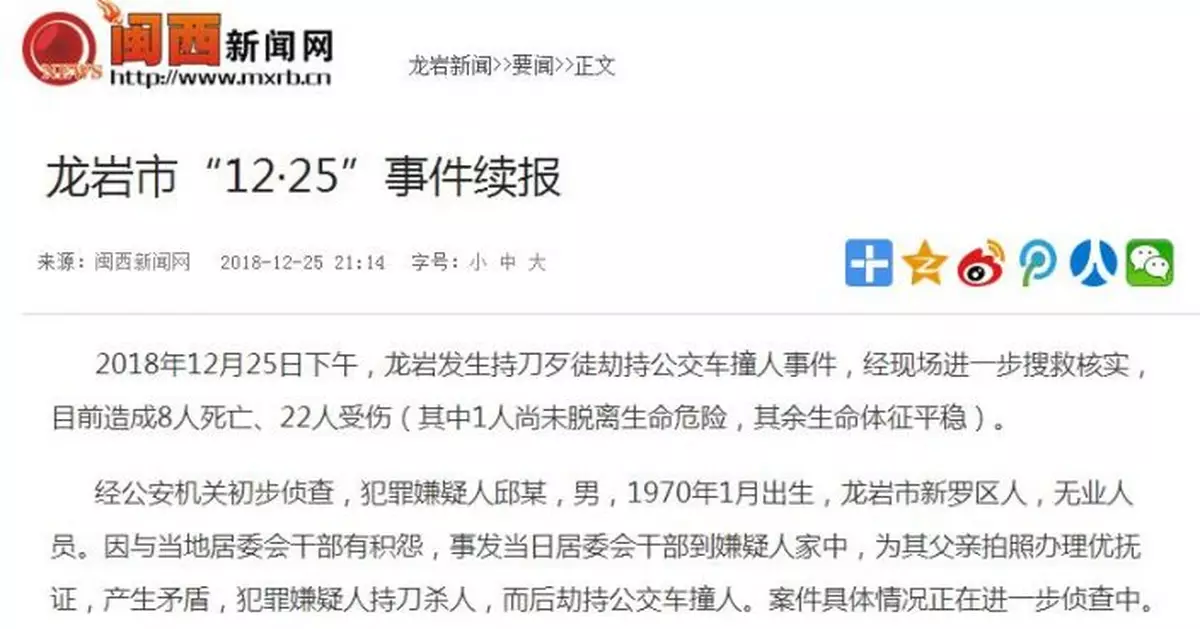 NEWS 闽西新闻网 http://www.mxrb.cn

龙岩新闻>>要闻>>正文

龙岩市“12·25”事件续报

来源：闽西新闻网 2018-12-25 21:14 字号：小 中 大

2018年12月25日下午，龙岩发生持刀歹徒劫持公交车撞人事件，经现场进一步搜救核实，目前造成8人死亡、22人受伤（其中1人尚未脱离生命危险，其余生命体征平稳）。

经公安机关初步侦查，犯罪嫌疑人邱某，男，1970年1月出生，龙岩市新罗区人，无业人员。因与当地居委会干部有积怨，事发当日居委会干部到嫌疑人家中，为其父亲拍照办理优抚证，产生矛盾，犯罪嫌疑人持刀杀人，而后劫持公交车撞人。案件具体情况正在进一步侦查中。